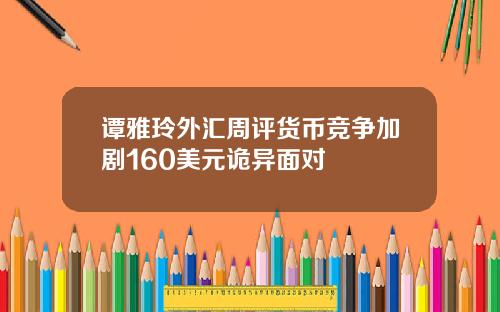 谭雅玲外汇周评货币竞争加剧160美元诡异面对